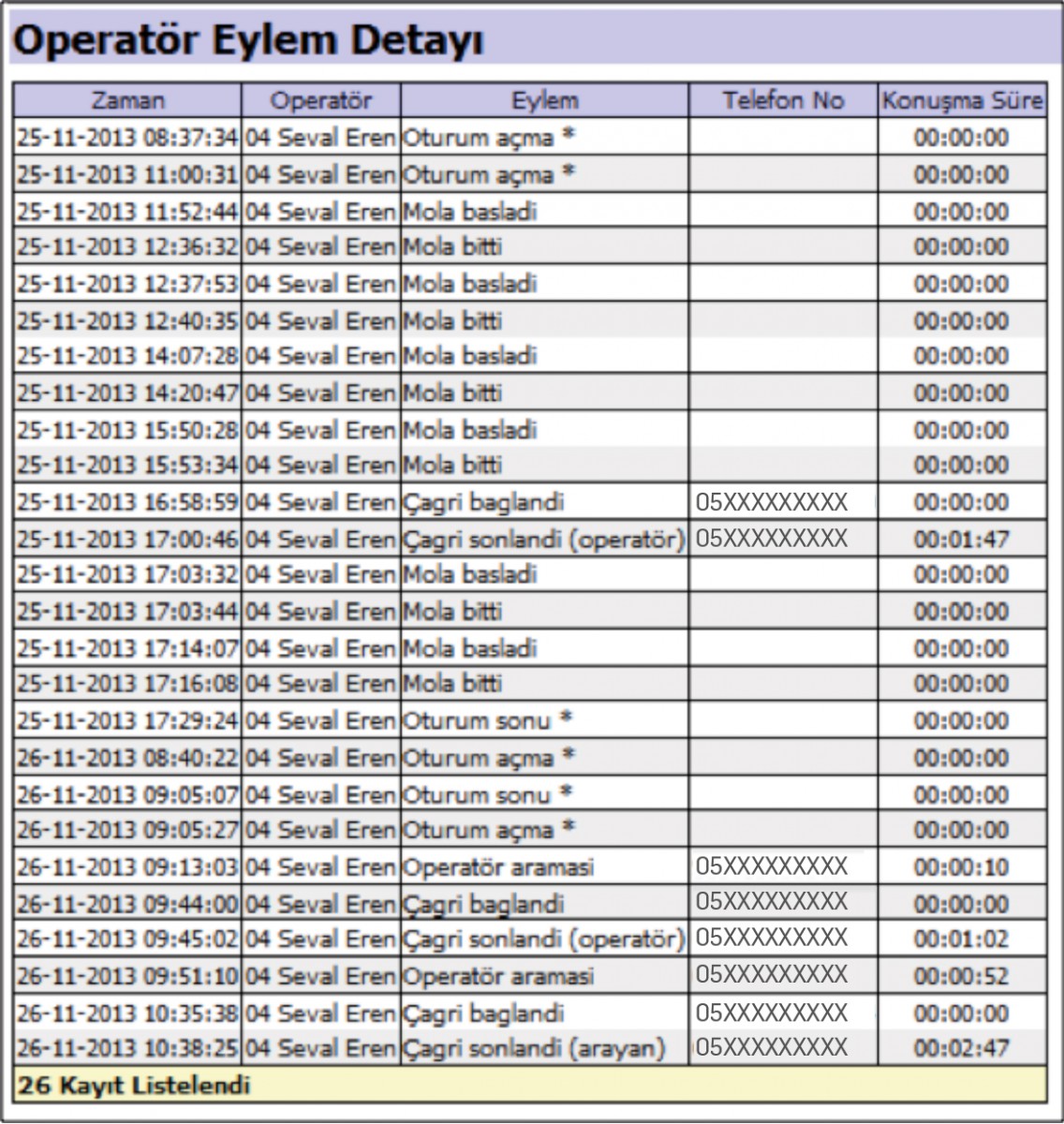 Operatör Eylem Detayı

| Zaman | Operatör | Eylem | Telefon No | Konuşma Süre |
|---|---|---|---|---|
| 25-11-2013 08:37:34 | 04 Seval Eren | Oturum açma * | | 00:00:00 |
| 25-11-2013 11:00:31 | 04 Seval Eren | Oturum açma * | | 00:00:00 |
| 25-11-2013 11:52:44 | 04 Seval Eren | Mola basladi | | 00:00:00 |
| 25-11-2013 12:36:32 | 04 Seval Eren | Mola bitti | | 00:00:00 |
| 25-11-2013 12:37:53 | 04 Seval Eren | Mola basladi | | 00:00:00 |
| 25-11-2013 12:40:35 | 04 Seval Eren | Mola bitti | | 00:00:00 |
| 25-11-2013 14:07:28 | 04 Seval Eren | Mola basladi | | 00:00:00 |
| 25-11-2013 14:20:47 | 04 Seval Eren | Mola bitti | | 00:00:00 |
| 25-11-2013 15:50:28 | 04 Seval Eren | Mola basladi | | 00:00:00 |
| 25-11-2013 15:53:34 | 04 Seval Eren | Mola bitti | | 00:00:00 |
| 25-11-2013 16:58:59 | 04 Seval Eren | Çagri baglandi | 05XXXXXXXXX | 00:00:00 |
| 25-11-2013 17:00:46 | 04 Seval Eren | Çagri sonlandi (operatör) | 05XXXXXXXXX | 00:01:47 |
| 25-11-2013 17:03:32 | 04 Seval Eren | Mola basladi | | 00:00:00 |
| 25-11-2013 17:03:44 | 04 Seval Eren | Mola bitti | | 00:00:00 |
| 25-11-2013 17:14:07 | 04 Seval Eren | Mola basladi | | 00:00:00 |
| 25-11-2013 17:16:08 | 04 Seval Eren | Mola bitti | | 00:00:00 |
| 25-11-2013 17:29:24 | 04 Seval Eren | Oturum sonu * | | 00:00:00 |
| 26-11-2013 08:40:22 | 04 Seval Eren | Oturum açma * | | 00:00:00 |
| 26-11-2013 09:05:07 | 04 Seval Eren | Oturum sonu * | | 00:00:00 |
| 26-11-2013 09:05:27 | 04 Seval Eren | Oturum açma * | | 00:00:00 |
| 26-11-2013 09:13:03 | 04 Seval Eren | Operatör aramasi | 05XXXXXXXXX | 00:00:10 |
| 26-11-2013 09:44:00 | 04 Seval Eren | Çagri baglandi | 05XXXXXXXXX | 00:00:00 |
| 26-11-2013 09:45:02 | 04 Seval Eren | Çagri sonlandi (operatör) | 05XXXXXXXXX | 00:01:02 |
| 26-11-2013 09:51:10 | 04 Seval Eren | Operatör aramasi | 05XXXXXXXXX | 00:00:52 |
| 26-11-2013 10:35:38 | 04 Seval Eren | Çagri baglandi | 05XXXXXXXXX | 00:00:00 |
| 26-11-2013 10:38:25 | 04 Seval Eren | Çagri sonlandi (arayan) | 05XXXXXXXXX | 00:02:47 |

26 Kayıt Listelendi